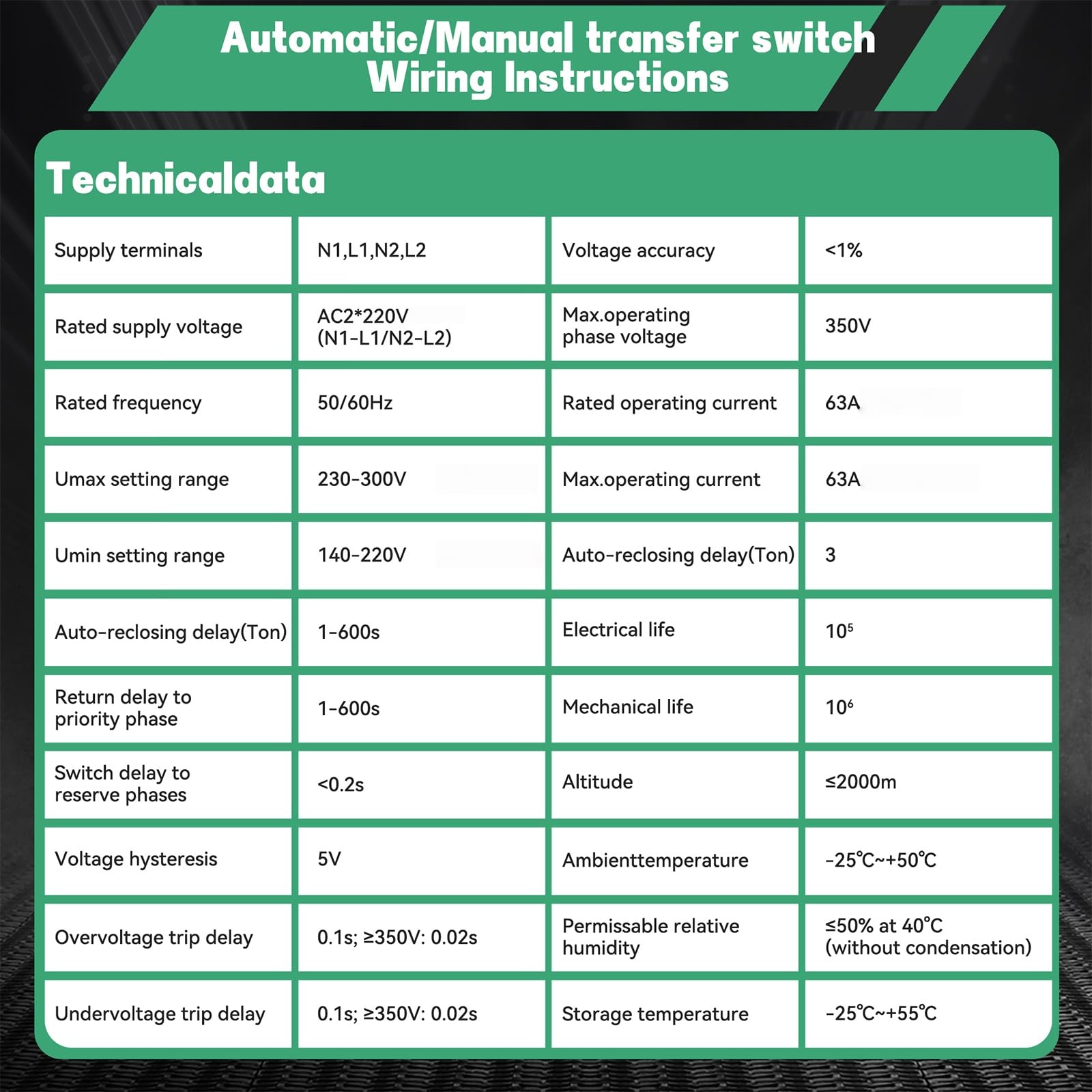 Automatic/Manual transfer switch
Wiring Instructions

Technicaldata

| Supply terminals | N1,L1,N2,L2 | Voltage accuracy | <1% |
|---|---|---|---|
| Rated supply voltage | AC2*220V (N1-L1/N2-L2) | Max.operating phase voltage | 350V |
| Rated frequency | 50/60Hz | Rated operating current | 63A |
| Umax setting range | 230-300V | Max.operating current | 63A |
| Umin setting range | 140-220V | Auto-reclosing delay(Ton) | 3 |
| Auto-reclosing delay(Ton) | 1-600s | Electrical life | $10^5$ |
| Return delay to priority phase | 1-600s | Mechanical life | $10^6$ |
| Switch delay to reserve phases | <0.2s | Altitude | ≤2000m |
| Voltage hysteresis | 5V | Ambienttemperature | -25℃~+50℃ |
| Overvoltage trip delay | 0.1s; ≥350V: 0.02s | Permissable relative humidity | ≤50% at 40℃ (without condensation) |
| Undervoltage trip delay | 0.1s; ≥350V: 0.02s | Storage temperature | -25℃~+55℃ |